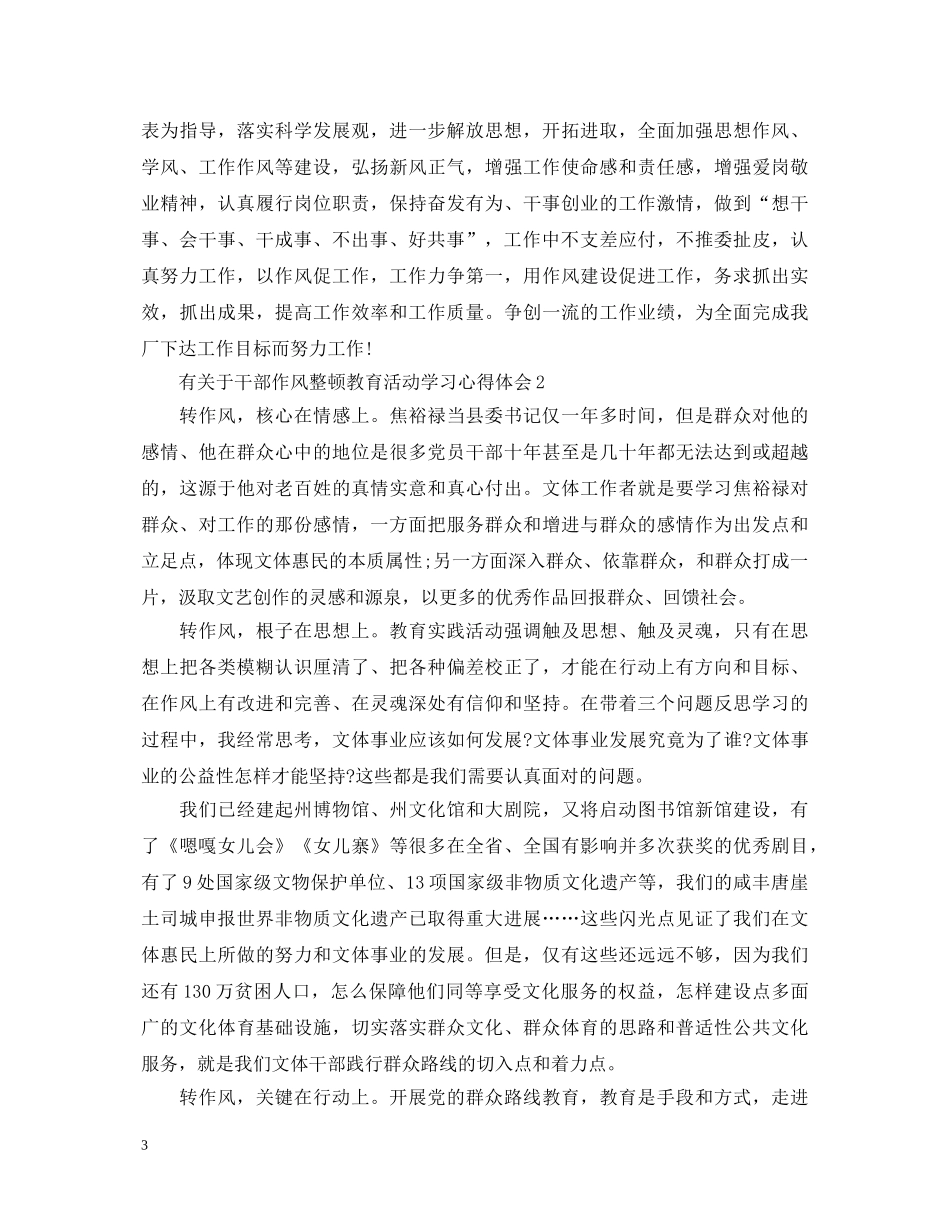 表为指导，落实科学发展观，进一步解放思想，开拓进取，全面加强思想作风、学风、工作作风等建设，弘扬新风正气，增强工作使命感和责任感，增强爱岗敬业精神，认真履行岗位职责，保持奋发有为、干事创业的工作激情，做到“想干事、会干事、干成事、不出事、好共事”，工作中不支差应付，不推委扯皮，认真努力工作，以作风促工作，工作力争第一，用作风建设促进工作，务求抓出实效，抓出成果，提高工作效率和工作质量。争创一流的工作业绩，为全面完成我厂下达工作目标而努力工作！

有关于干部作风整顿教育活动学习心得体会 2

转作风，核心在情感上。焦裕禄当县委书记仅一年多时间，但是群众对他的感情、他在群众心中的地位是很多党员干部十年甚至是几十年都无法达到或超越的，这源于他对老百姓的真情实意和真心付出。文体工作者就是要学习焦裕禄对群众、对工作的那份感情，一方面把服务群众和增进与群众的感情作为出发点和立足点，体现文体惠民的本质属性;另一方面深入群众、依靠群众，和群众打成一片，汲取文艺创作的灵感和源泉，以更多的优秀作品回报群众、回馈社会。

转作风，根子在思想上。教育实践活动强调触及思想、触及灵魂，只有在思想上把各类模糊认识厘清了、把各种偏差校正了，才能在行动上有方向和目标、在作风上有改进和完善、在灵魂深处有信仰和坚持。在带着三个问题反思学习的过程中，我经常思考，文体事业应该如何发展?文体事业发展究竟为了谁?文体事业的公益性怎样才能坚持?这些都是我们需要认真面对的问题。

我们已经建起州博物馆、州文化馆和大剧院，又将启动图书馆新馆建设，有了《嗯嘎女儿会》《女儿寨》等很多在全省、全国有影响并多次获奖的优秀剧目，有了 9 处国家级文物保护单位、13 项国家级非物质文化遗产等，我们的咸丰唐崖土司城申报世界非物质文化遗产已取得重大进展……这些闪光点见证了我们在文体惠民上所做的努力和文体事业的发展。但是，仅有这些还远远不够，因为我们还有 130 万贫困人口，怎么保障他们同等享受文化服务的权益，怎样建设点多面广的文化体育基础设施，切实落实群众文化、群众体育的思路和普适性公共文化服务，就是我们文体干部践行群众路线的切入点和着力点。

转作风，关键在行动上。开展党的群众路线教育，教育是手段和方式，走进

3